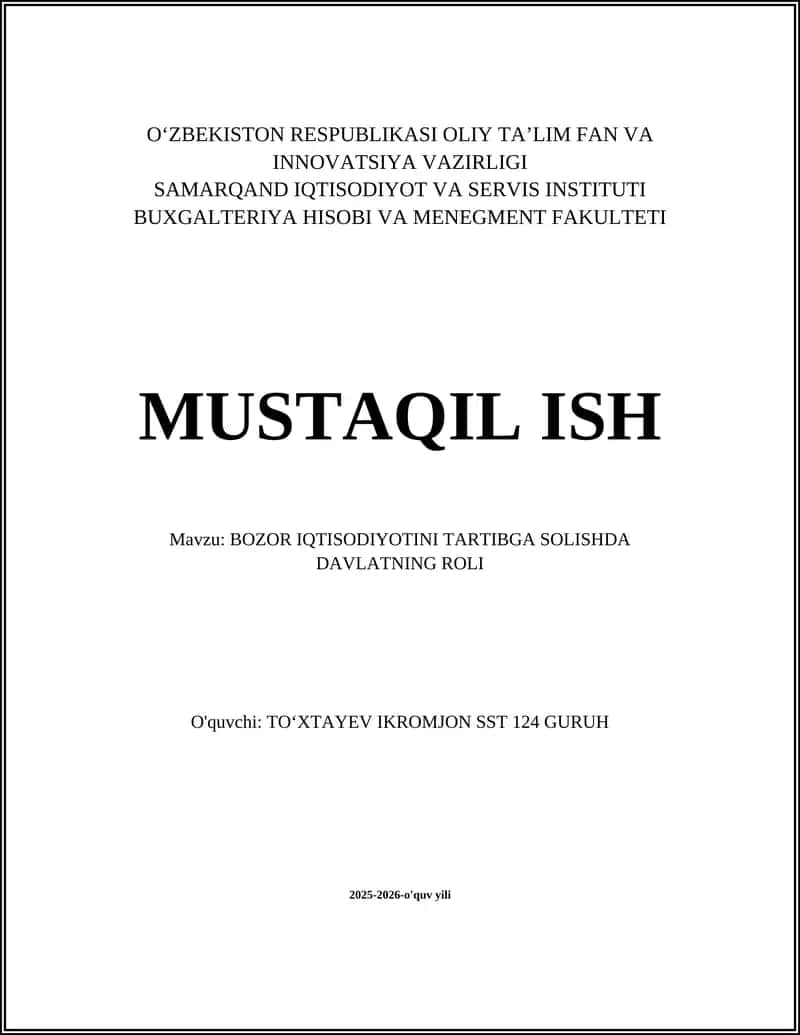 O‘ZBEKISTON RESPUBLIKASI OLIY TA’LIM FAN VA INNOVATSIYA VAZIRLIGI
SAMARQAND IQTISODIYOT VA SERVIS INSTITUTI
BUXGALTERIYA HISOBI VA MENEGMENT FAKULTETI

MUSTAQIL ISH

Mavzu: BOZOR IQTISODIYOTINI TARTIBGA SOLISHDA DAVLATNING ROLI

O'quvchi: TO‘XTAYEV IKROMJON SST 124 GURUH

2025-2026-o'quv yili